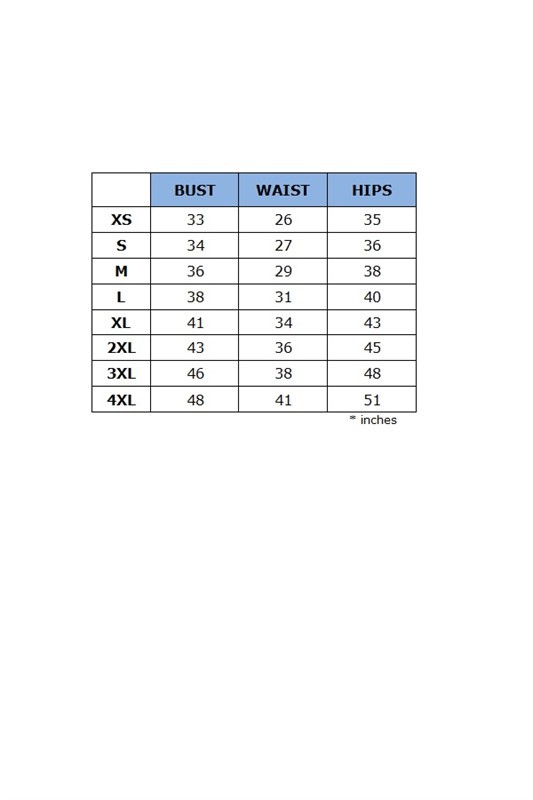 | | BUST | WAIST | HIPS |
|---|---|---|---|
| XS | 33 | 26 | 35 |
| S | 34 | 27 | 36 |
| M | 36 | 29 | 38 |
| L | 38 | 31 | 40 |
| XL | 41 | 34 | 43 |
| 2XL | 43 | 36 | 45 |
| 3XL | 46 | 38 | 48 |
| 4XL | 48 | 41 | 51 |

* inches